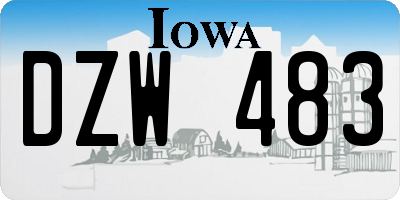 IOWA

DZW 483